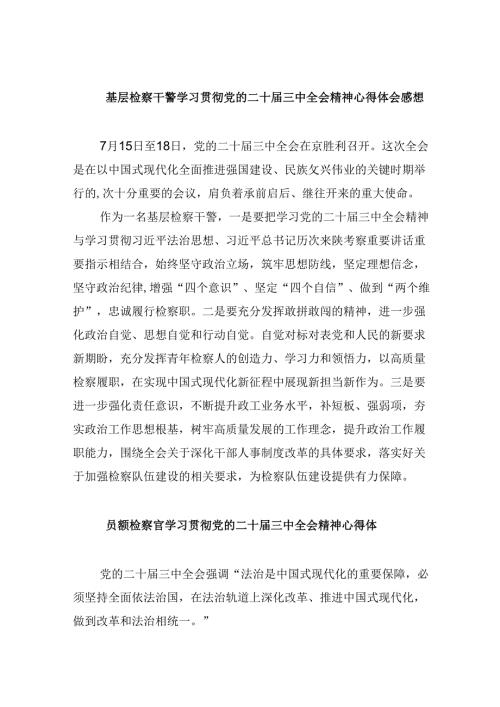 基层检察干警学习贯彻党的二十届三中全会精神心得体会感想

7月15日至18日，党的二十届三中全会在京胜利召开。这次全会是在以中国式现代化全面推进强国建设、民族复兴伟业的关键时期举行的,次十分重要的会议，肩负着承前启后、继往开来的重大使命。

作为一名基层检察干警，一是要把学习党的二十届三中全会精神与学习贯彻习近平法治思想、习近平总书记历次来陕考察重要讲话重要指示相结合，始终坚守政治立场，筑牢思想防线，坚定理想信念，坚守政治纪律,增强“四个意识”、坚定“四个自信”、做到“两个维护”，忠诚履行检察职。二是要充分发挥敢拼敢闯的精神，进一步强化政治自觉、思想自觉和行动自觉。自觉对标对表党和人民的新要求新期盼，充分发挥青年检察人的创造力、学习力和领悟力，以高质量检察履职，在实现中国式现代化新征程中展现新担当新作为。三是要进一步强化责任意识，不断提升政工业务水平，补短板、强弱项，夯实政治工作思想根基，树牢高质量发展的工作理念，提升政治工作履职能力，围绕全会关于深化干部人事制度改革的具体要求，落实好关于加强检察队伍建设的相关要求，为检察队伍建设提供有力保障。

员额检察官学习贯彻党的二十届三中全会精神心得体

党的二十届三中全会强调“法治是中国式现代化的重要保障，必须坚持全面依法治国，在法治轨道上深化改革、推进中国式现代化，做到改革和法治相统一。”